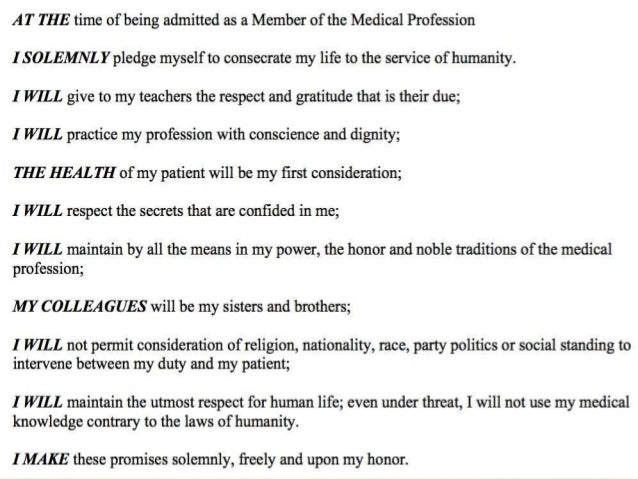 AT THE time of being admitted as a Member of the Medical Profession

I SOLEMNLY pledge myself to consecrate my life to the service of humanity.

I WILL give to my teachers the respect and gratitude that is their due;

I WILL practice my profession with conscience and dignity;

THE HEALTH of my patient will be my first consideration;

I WILL respect the secrets that are confided in me;

I WILL maintain by all the means in my power, the honor and noble traditions of the medical profession;

MY COLLEAGUES will be my sisters and brothers;

I WILL not permit consideration of religion, nationality, race, party politics or social standing to intervene between my duty and my patient;

I WILL maintain the utmost respect for human life; even under threat, I will not use my medical knowledge contrary to the laws of humanity.

I MAKE these promises solemnly, freely and upon my honor.